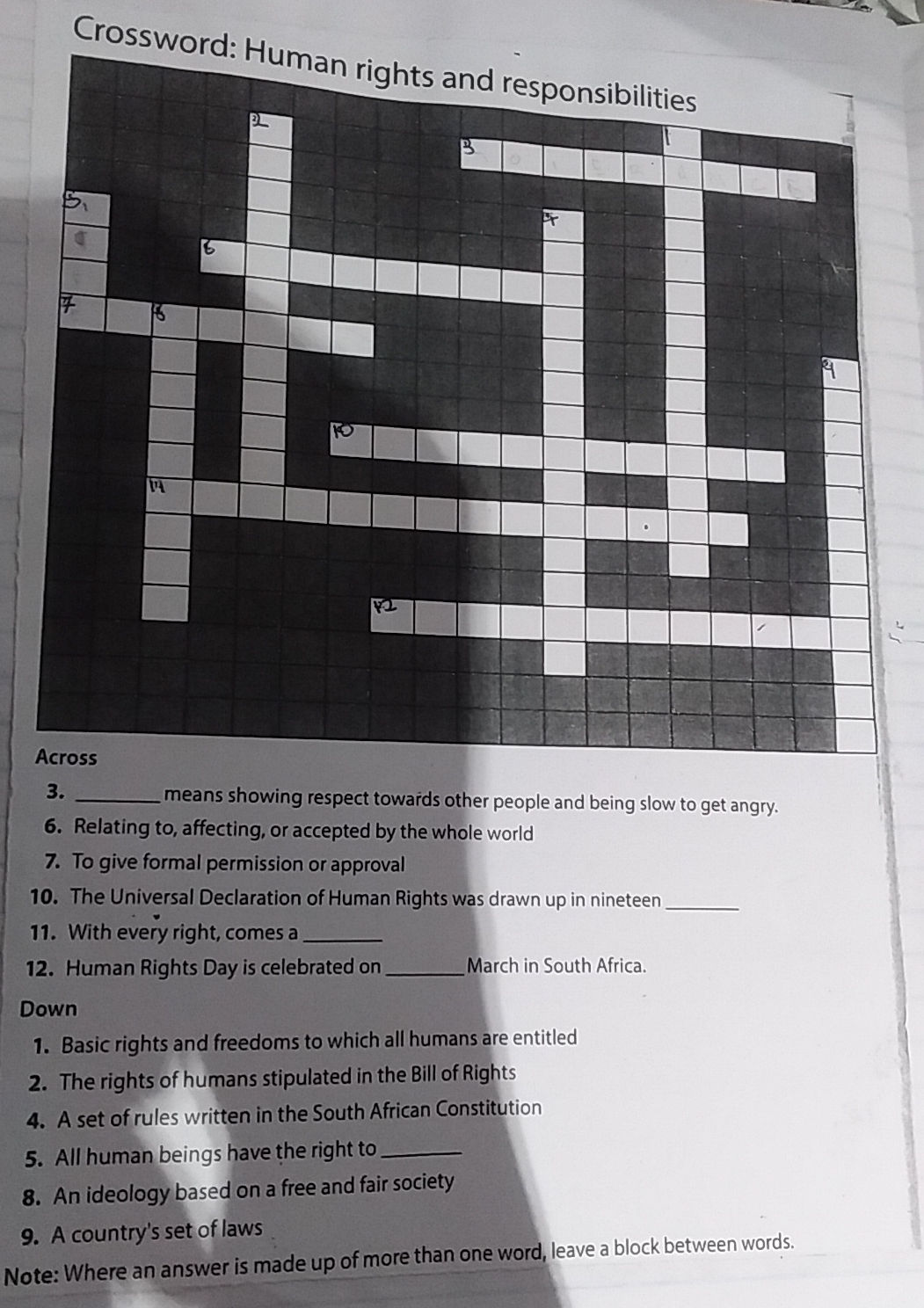 Crossword: Human rights and responsibilities

2

3

1

5

4

6

7

8

9

10

11

12

Across

3. ________ means showing respect towards other people and being slow to get angry.

6. Relating to, affecting, or accepted by the whole world

7. To give formal permission or approval

10. The Universal Declaration of Human Rights was drawn up in nineteen ________

11. With every right, comes a ________

12. Human Rights Day is celebrated on ________ March in South Africa.

Down

1. Basic rights and freedoms to which all humans are entitled

2. The rights of humans stipulated in the Bill of Rights

4. A set of rules written in the South African Constitution

5. All human beings have the right to ________

8. An ideology based on a free and fair society

9. A country's set of laws

Note: Where an answer is made up of more than one word, leave a block between words.